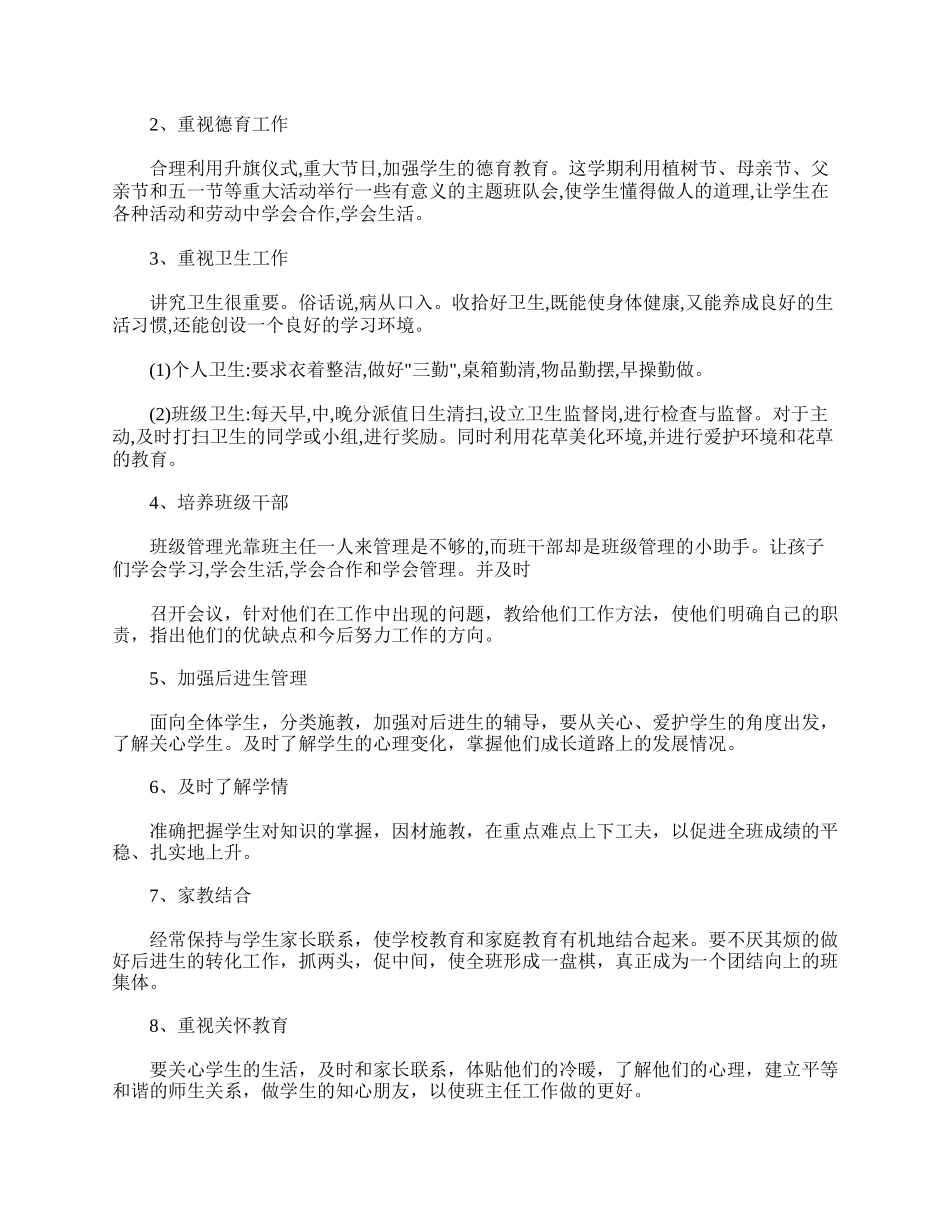 2、重视德育工作

合理利用升旗仪式,重大节日,加强学生的德育教育。这学期利用植树节、母亲节、父亲节和五一节等重大活动举行一些有意义的主题班队会,使学生懂得做人的道理,让学生在各种活动和劳动中学会合作,学会生活。

3、重视卫生工作

讲究卫生很重要。俗话说,病从口入。收拾好卫生,既能使身体健康,又能养成良好的生活习惯,还能创设一个良好的学习环境。

(1)个人卫生:要求衣着整洁,做好"三勤",桌箱勤清,物品勤摆,早操勤做。

(2)班级卫生:每天早,中,晚分派值日生清扫,设立卫生监督岗,进行检查与监督。对于主动,及时打扫卫生的同学或小组,进行奖励。同时利用花草美化环境,并进行爱护环境和花草的教育。

4、培养班级干部

班级管理光靠班主任一人来管理是不够的,而班干部却是班级管理的小助手。让孩子们学会学习,学会生活,学会合作和学会管理。并及时

召开会议，针对他们在工作中出现的问题，教给他们工作方法，使他们明确自己的职责，指出他们的优缺点和今后努力工作的方向。

5、加强后进生管理

面向全体学生，分类施教，加强对后进生的辅导，要从关心、爱护学生的角度出发，了解关心学生。及时了解学生的心理变化，掌握他们成长道路上的发展情况。

6、及时了解学情

准确把握学生对知识的掌握，因材施教，在重点难点上下工夫，以促进全班成绩的平稳、扎实地上升。

7、家教结合

经常保持与学生家长联系，使学校教育和家庭教育有机地结合起来。要不厌其烦的做好后进生的转化工作，抓两头，促中间，使全班形成一盘棋，真正成为一个团结向上的班集体。

8、重视关怀教育

要关心学生的生活，及时和家长联系，体贴他们的冷暖，了解他们的心理，建立平等和谐的师生关系，做学生的知心朋友，以使班主任工作做的更好。